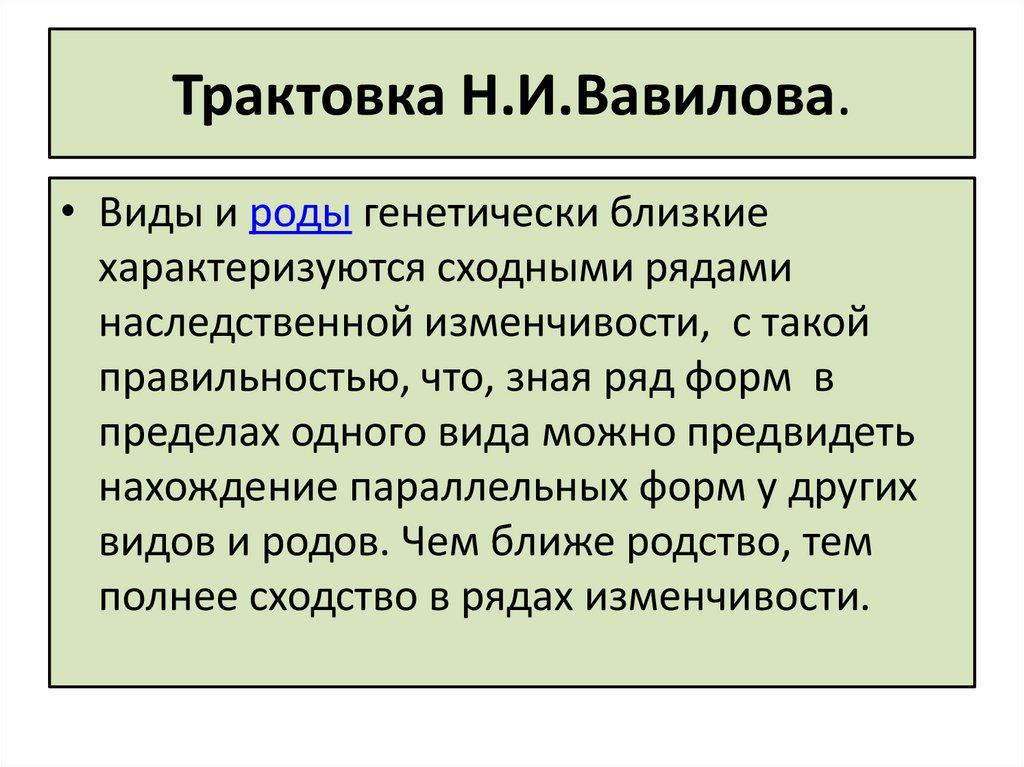 Трактовка Н.И.Вавилова.

• Виды и роды генетически близкие характеризуются сходными рядами наследственной изменчивости, с такой правильностью, что, зная ряд форм в пределах одного вида можно предвидеть нахождение параллельных форм у других видов и родов. Чем ближе родство, тем полнее сходство в рядах изменчивости.